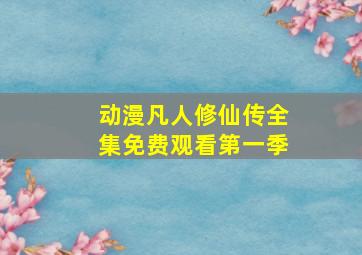 动漫凡人修仙传全集免费观看第一季